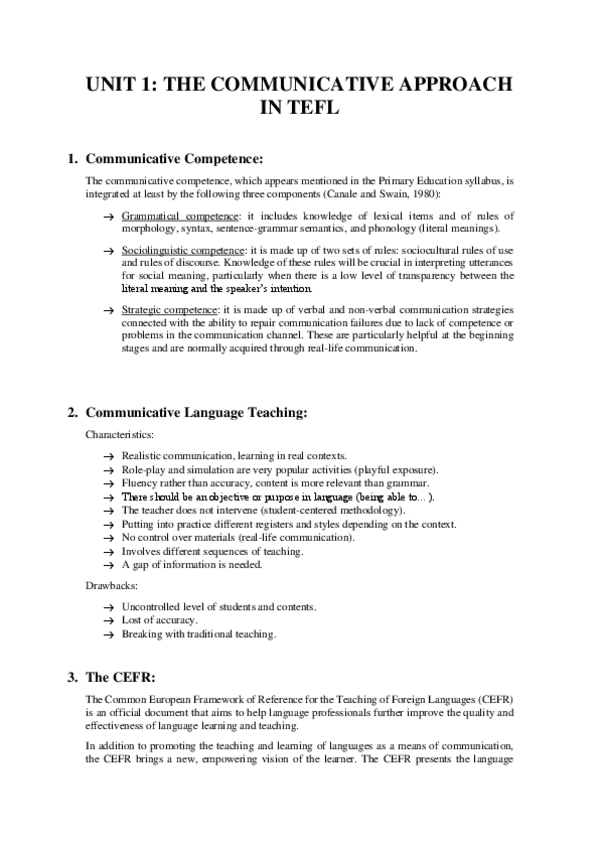 UNIT 1: THE COMMUNICATIVE APPROACH IN TEFL

1. Communicative Competence:

The communicative competence, which appears mentioned in the Primary Education syllabus, is integrated at least by the following three components (Canale and Swain, 1980):

→ Grammatical competence: it includes knowledge of lexical items and of rules of morphology, syntax, sentence-grammar semantics, and phonology (literal meanings).

→ Sociolinguistic competence: it is made up of two sets of rules: sociocultural rules of use and rules of discourse. Knowledge of these rules will be crucial in interpreting utterances for social meaning, particularly when there is a low level of transparency between the literal meaning and the speaker's intention.

→ Strategic competence: it is made up of verbal and non-verbal communication strategies connected with the ability to repair communication failures due to lack of competence or problems in the communication channel. These are particularly helpful at the beginning stages and are normally acquired through real-life communication.

2. Communicative Language Teaching:

Characteristics:

→ Realistic communication, learning in real contexts.
→ Role-play and simulation are very popular activities (playful exposure).
→ Fluency rather than accuracy, content is more relevant than grammar.
→ There should be an objective or purpose in language (being able to... ).
→ The teacher does not intervene (student-centered methodology).
→ Putting into practice different registers and styles depending on the context.
→ No control over materials (real-life communication).
→ Involves different sequences of teaching.
→ A gap of information is needed.

Drawbacks:

→ Uncontrolled level of students and contents.
→ Lost of accuracy.
→ Breaking with traditional teaching.

3. The CEFR:

The Common European Framework of Reference for the Teaching of Foreign Languages (CEFR) is an official document that aims to help language professionals further improve the quality and effectiveness of language learning and teaching.

In addition to promoting the teaching and learning of languages as a means of communication, the CEFR brings a new, empowering vision of the learner. The CEFR presents the language